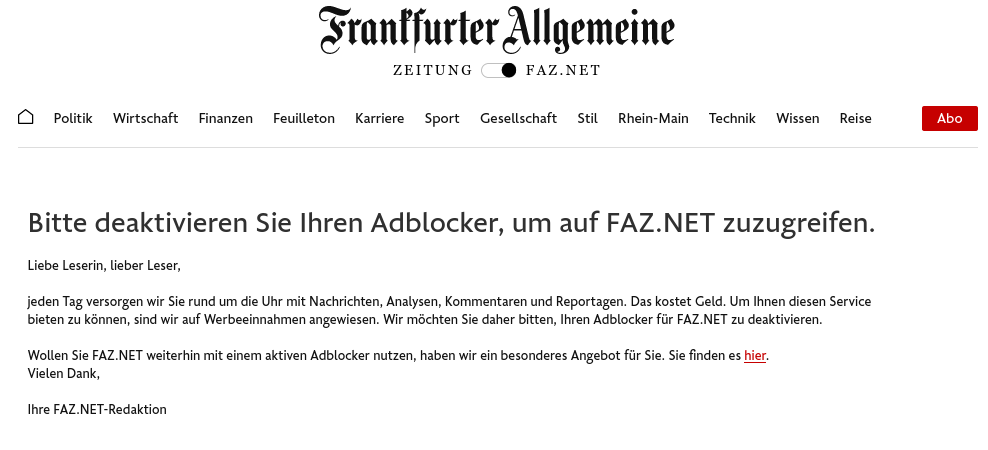 Frankfurter Allgemeine

ZEITUNG FAZ.NET

Politik Wirtschaft Finanzen Feuilleton Karriere Sport Gesellschaft Stil Rhein-Main Technik Wissen Reise Abo

Bitte deaktivieren Sie Ihren Adblocker, um auf FAZ.NET zuzugreifen.

Liebe Leserin, lieber Leser,

jeden Tag versorgen wir Sie rund um die Uhr mit Nachrichten, Analysen, Kommentaren und Reportagen. Das kostet Geld. Um Ihnen diesen Service bieten zu können, sind wir auf Werbeeinnahmen angewiesen. Wir möchten Sie daher bitten, Ihren Adblocker für FAZ.NET zu deaktivieren.

Wollen Sie FAZ.NET weiterhin mit einem aktiven Adblocker nutzen, haben wir ein besonderes Angebot für Sie. Sie finden es hier.
Vielen Dank,

Ihre FAZ.NET-Redaktion